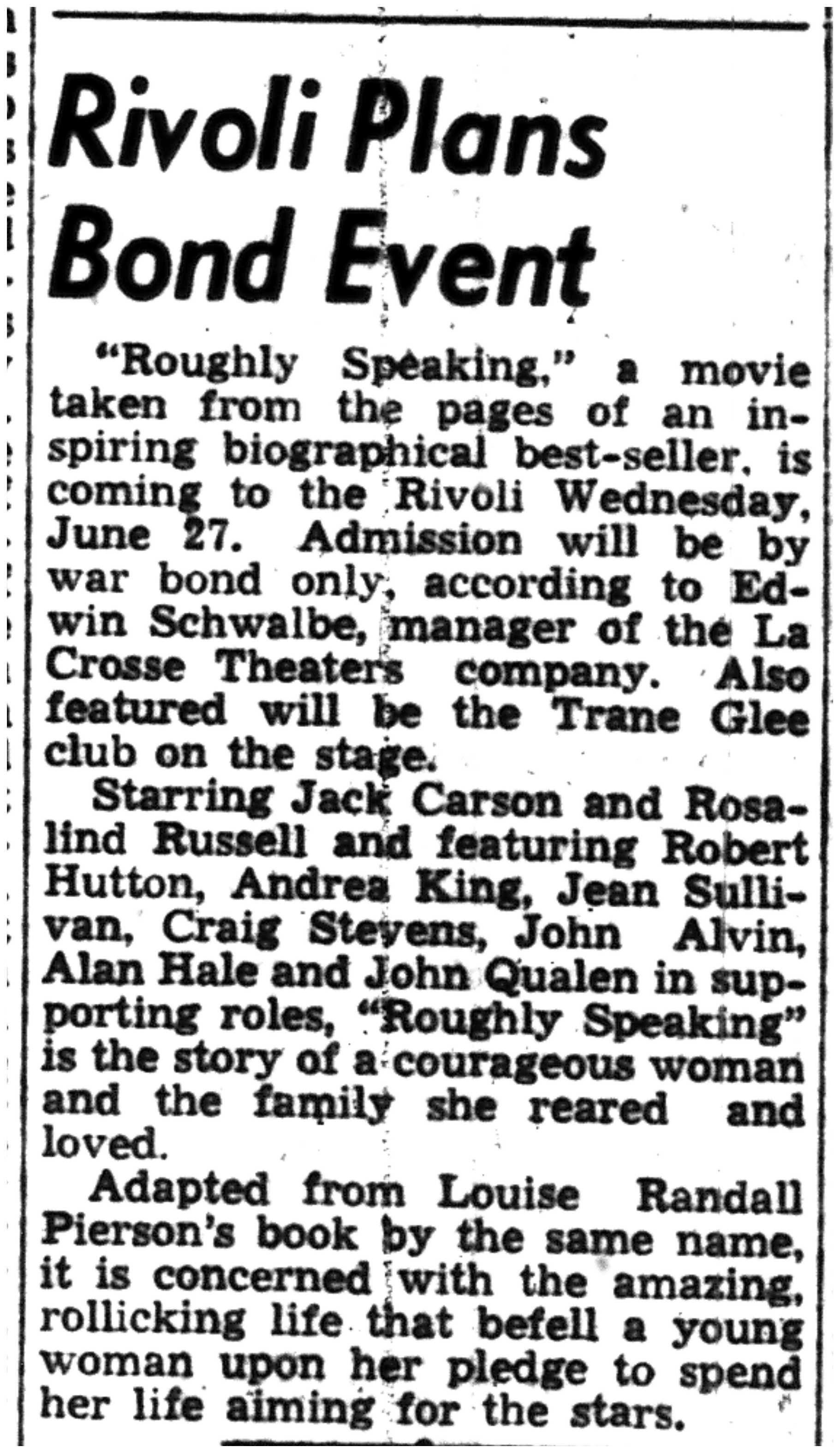 Rivoli Plans Bond Event

"Roughly Speaking," a movie taken from the pages of an inspiring biographical best-seller, is coming to the Rivoli Wednesday, June 27. Admission will be by war bond only, according to Edwin Schwalbe, manager of the La Crosse Theaters company. Also featured will be the Trane Glee club on the stage.

Starring Jack Carson and Rosalind Russell and featuring Robert Hutton, Andrea King, Jean Sullivan, Craig Stevens, John Alvin, Alan Hale and John Qualen in supporting roles, "Roughly Speaking" is the story of a courageous woman and the family she reared and loved.

Adapted from Louise Randall Pierson's book by the same name, it is concerned with the amazing, rollicking life that befell a young woman upon her pledge to spend her life aiming for the stars.